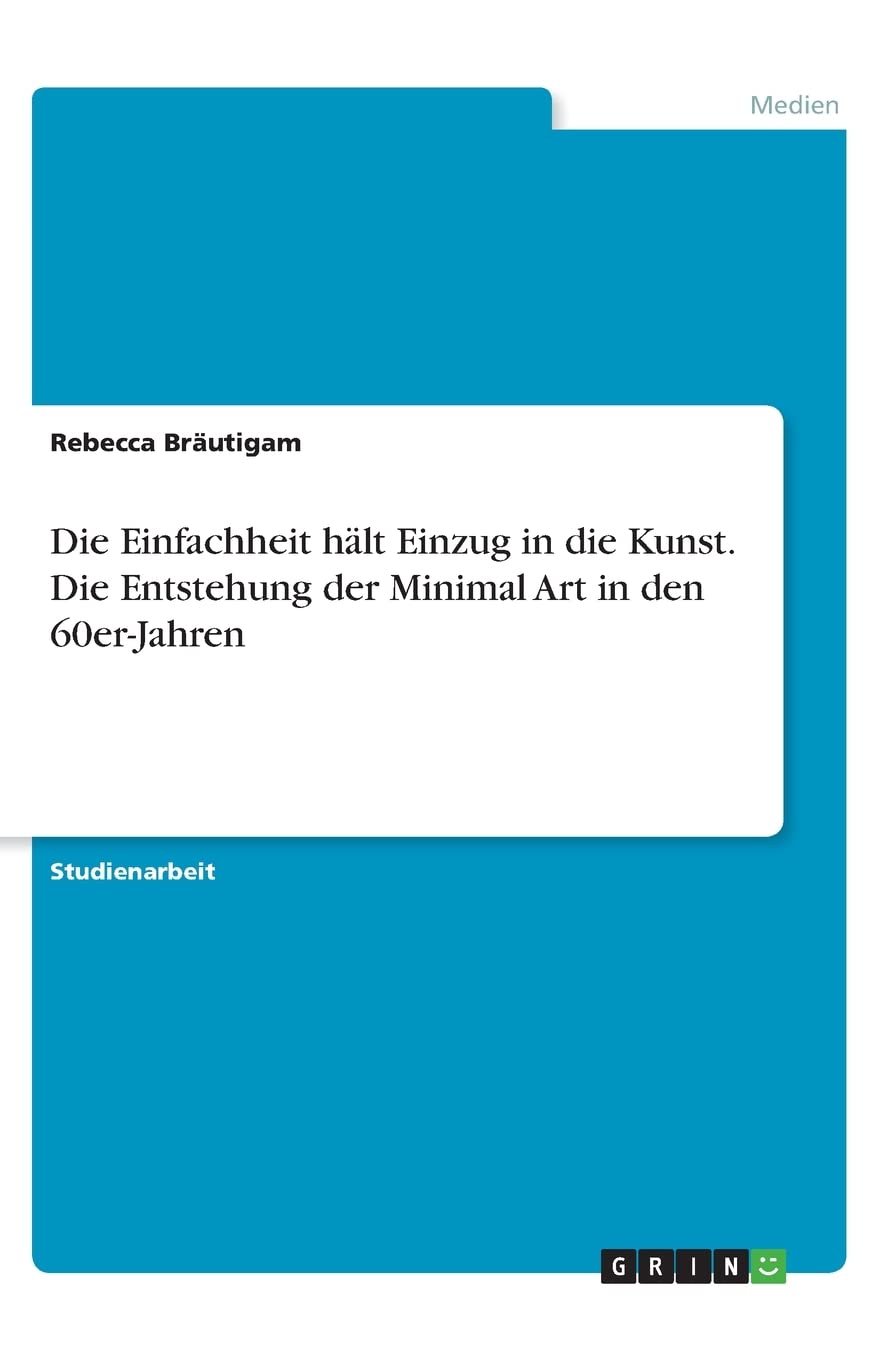 Medien

Rebecca Bräutigam

Die Einfachheit hält Einzug in die Kunst. Die Entstehung der Minimal Art in den 60er-Jahren

Studienarbeit

GRIN